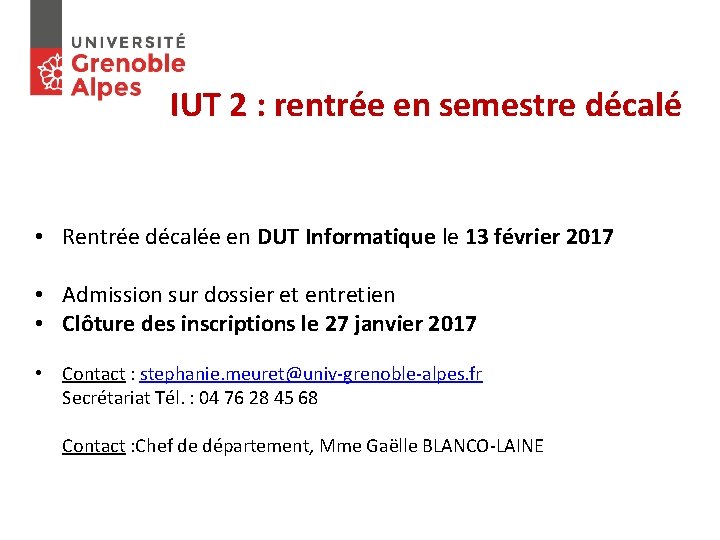 UNIVERSITÉ
Grenoble
Alpes

IUT 2 : rentrée en semestre décalé

• Rentrée décalée en DUT Informatique le 13 février 2017

• Admission sur dossier et entretien
• Clôture des inscriptions le 27 janvier 2017

• Contact : stephanie.meuret@univ-grenoble-alpes.fr
Secrétariat Tél. : 04 76 28 45 68

Contact :Chef de département, Mme Gaëlle BLANCO-LAINE